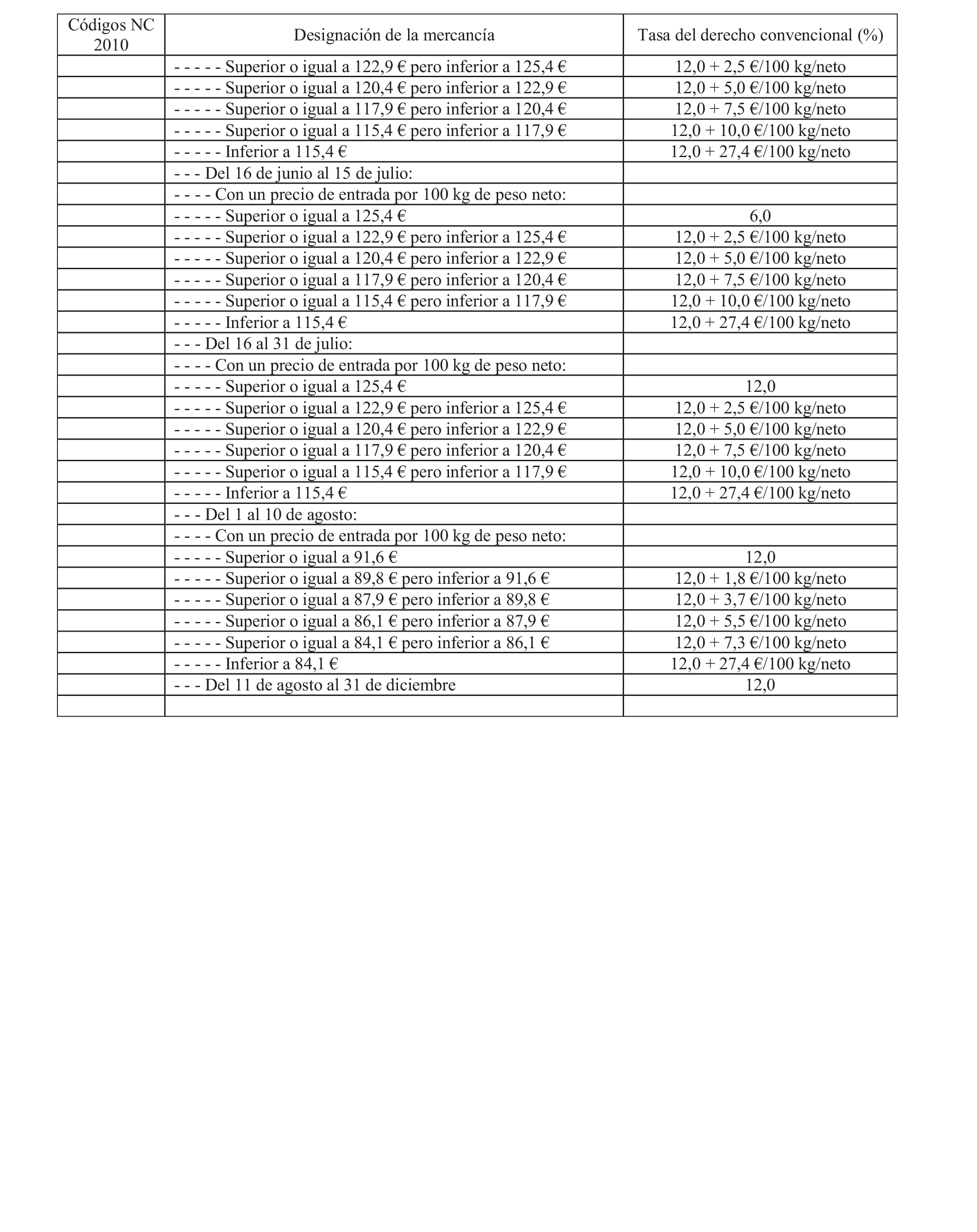 | Códigos NC 2010 | Designación de la mercancía | Tasa del derecho convencional (%) |
|---|---|---|
| | - - - - - Superior o igual a 122,9 € pero inferior a 125,4 € | 12,0 + 2,5 €/100 kg/neto |
| | - - - - - Superior o igual a 120,4 € pero inferior a 122,9 € | 12,0 + 5,0 €/100 kg/neto |
| | - - - - - Superior o igual a 117,9 € pero inferior a 120,4 € | 12,0 + 7,5 €/100 kg/neto |
| | - - - - - Superior o igual a 115,4 € pero inferior a 117,9 € | 12,0 + 10,0 €/100 kg/neto |
| | - - - - - Inferior a 115,4 € | 12,0 + 27,4 €/100 kg/neto |
| | - - - Del 16 de junio al 15 de julio: | |
| | - - - - Con un precio de entrada por 100 kg de peso neto: | |
| | - - - - - Superior o igual a 125,4 € | 6,0 |
| | - - - - - Superior o igual a 122,9 € pero inferior a 125,4 € | 12,0 + 2,5 €/100 kg/neto |
| | - - - - - Superior o igual a 120,4 € pero inferior a 122,9 € | 12,0 + 5,0 €/100 kg/neto |
| | - - - - - Superior o igual a 117,9 € pero inferior a 120,4 € | 12,0 + 7,5 €/100 kg/neto |
| | - - - - - Superior o igual a 115,4 € pero inferior a 117,9 € | 12,0 + 10,0 €/100 kg/neto |
| | - - - - - Inferior a 115,4 € | 12,0 + 27,4 €/100 kg/neto |
| | - - - Del 16 al 31 de julio: | |
| | - - - - Con un precio de entrada por 100 kg de peso neto: | |
| | - - - - - Superior o igual a 125,4 € | 12,0 |
| | - - - - - Superior o igual a 122,9 € pero inferior a 125,4 € | 12,0 + 2,5 €/100 kg/neto |
| | - - - - - Superior o igual a 120,4 € pero inferior a 122,9 € | 12,0 + 5,0 €/100 kg/neto |
| | - - - - - Superior o igual a 117,9 € pero inferior a 120,4 € | 12,0 + 7,5 €/100 kg/neto |
| | - - - - - Superior o igual a 115,4 € pero inferior a 117,9 € | 12,0 + 10,0 €/100 kg/neto |
| | - - - - - Inferior a 115,4 € | 12,0 + 27,4 €/100 kg/neto |
| | - - - Del 1 al 10 de agosto: | |
| | - - - - Con un precio de entrada por 100 kg de peso neto: | |
| | - - - - - Superior o igual a 91,6 € | 12,0 |
| | - - - - - Superior o igual a 89,8 € pero inferior a 91,6 € | 12,0 + 1,8 €/100 kg/neto |
| | - - - - - Superior o igual a 87,9 € pero inferior a 89,8 € | 12,0 + 3,7 €/100 kg/neto |
| | - - - - - Superior o igual a 86,1 € pero inferior a 87,9 € | 12,0 + 5,5 €/100 kg/neto |
| | - - - - - Superior o igual a 84,1 € pero inferior a 86,1 € | 12,0 + 7,3 €/100 kg/neto |
| | - - - - - Inferior a 84,1 € | 12,0 + 27,4 €/100 kg/neto |
| | - - - Del 11 de agosto al 31 de diciembre | 12,0 |
| | | |